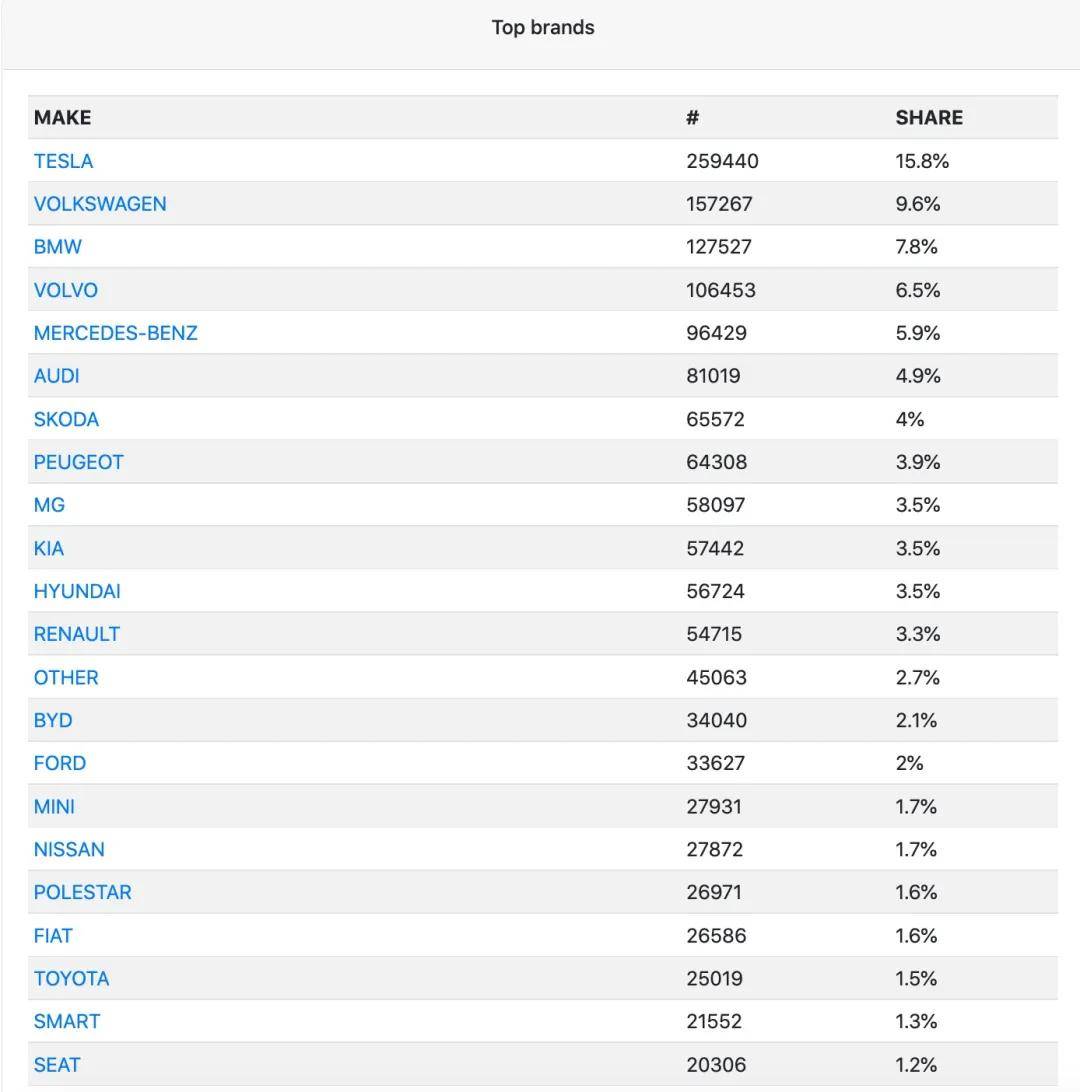 Top brands

| MAKE | # | SHARE |
|---|---|---|
| TESLA | 259440 | 15.8% |
| VOLKSWAGEN | 157267 | 9.6% |
| BMW | 127527 | 7.8% |
| VOLVO | 106453 | 6.5% |
| MERCEDES-BENZ | 96429 | 5.9% |
| AUDI | 81019 | 4.9% |
| SKODA | 65572 | 4% |
| PEUGEOT | 64308 | 3.9% |
| MG | 58097 | 3.5% |
| KIA | 57442 | 3.5% |
| HYUNDAI | 56724 | 3.5% |
| RENAULT | 54715 | 3.3% |
| OTHER | 45063 | 2.7% |
| BYD | 34040 | 2.1% |
| FORD | 33627 | 2% |
| MINI | 27931 | 1.7% |
| NISSAN | 27872 | 1.7% |
| POLESTAR | 26971 | 1.6% |
| FIAT | 26586 | 1.6% |
| TOYOTA | 25019 | 1.5% |
| SMART | 21552 | 1.3% |
| SEAT | 20306 | 1.2% |